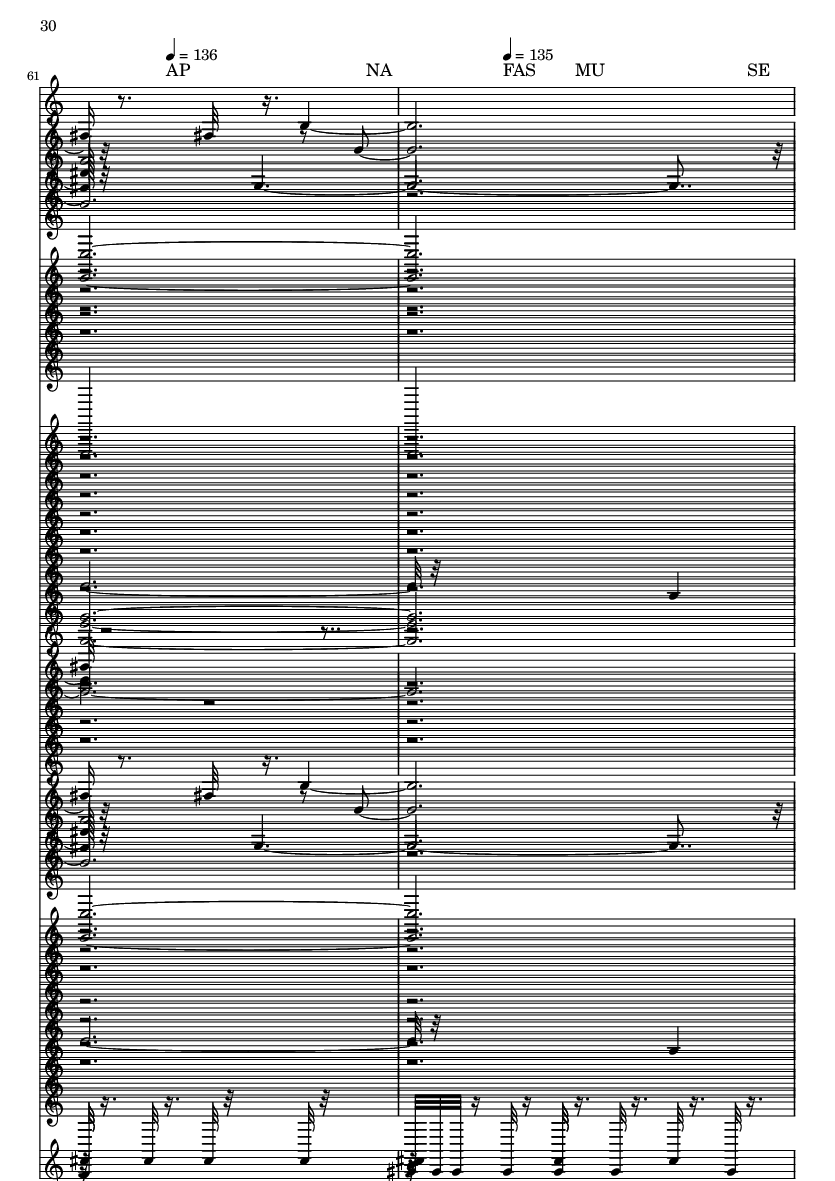 30

61

♩ = 136
AP

NA

♩ = 135
FAS

MU

SE